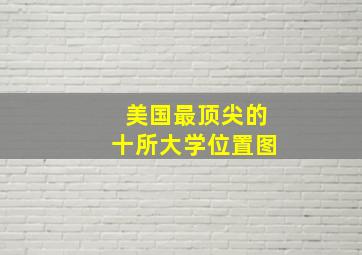 美国最顶尖的
十所大学位置图